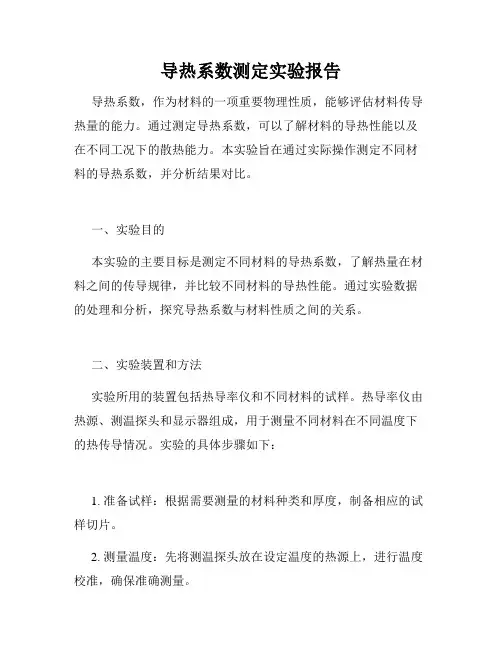 导热系数测定实验报告

导热系数，作为材料的一项重要物理性质，能够评估材料传导热量的能力。通过测定导热系数，可以了解材料的导热性能以及在不同工况下的散热能力。本实验旨在通过实际操作测定不同材料的导热系数，并分析结果对比。

一、实验目的

本实验的主要目标是测定不同材料的导热系数，了解热量在材料之间的传导规律，并比较不同材料的导热性能。通过实验数据的处理和分析，探究导热系数与材料性质之间的关系。

二、实验装置和方法

实验所用的装置包括热导率仪和不同材料的试样。热导率仪由热源、测温探头和显示器组成，用于测量不同材料在不同温度下的热传导情况。实验的具体步骤如下：

1. 准备试样：根据需要测量的材料种类和厚度，制备相应的试样切片。

2. 测量温度：先将测温探头放在设定温度的热源上，进行温度校准，确保准确测量。